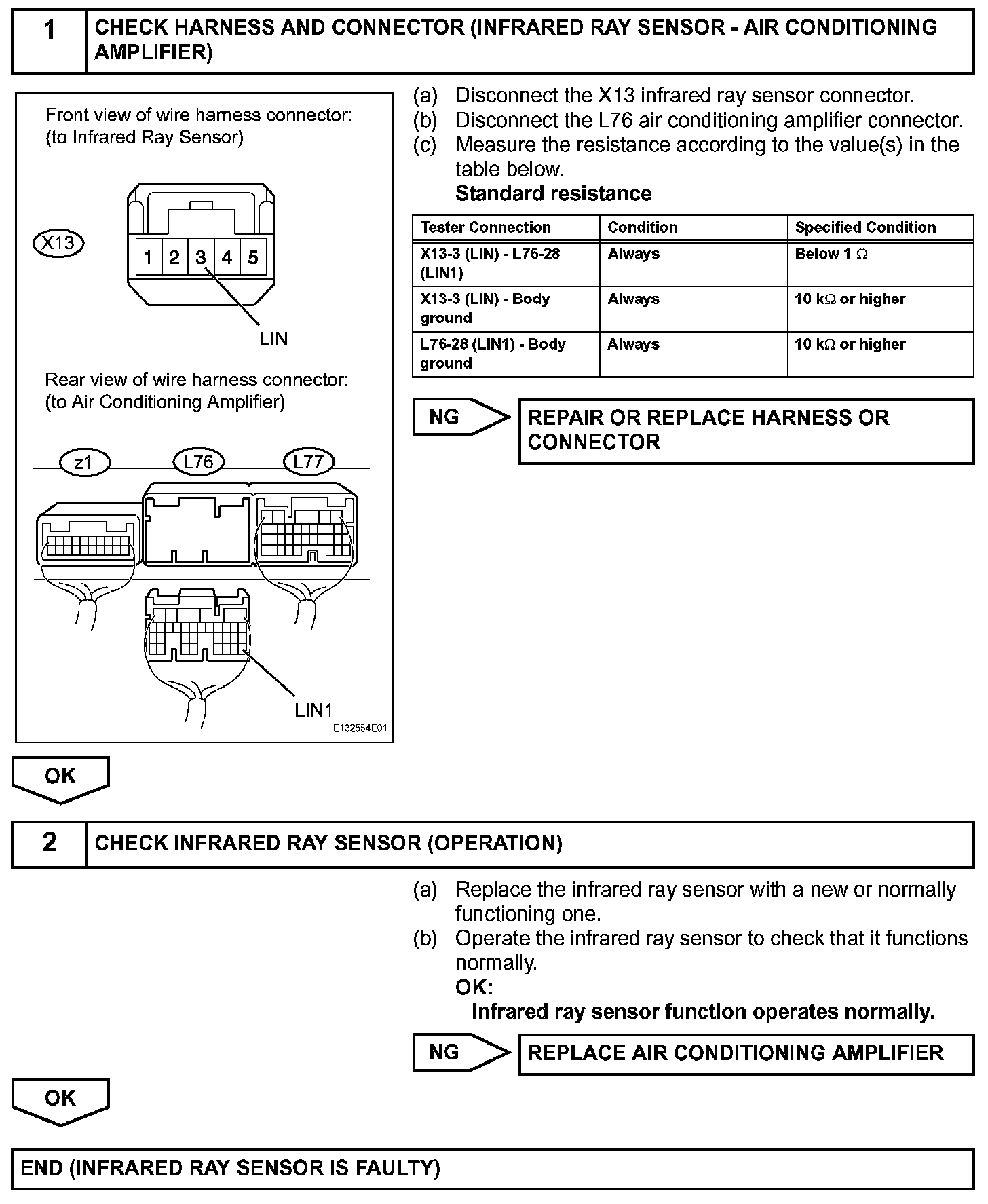 1 CHECK HARNESS AND CONNECTOR (INFRARED RAY SENSOR - AIR CONDITIONING AMPLIFIER)

Front view of wire harness connector:
(to Infrared Ray Sensor)

X13

1 2 3 4 5

LIN

Rear view of wire harness connector:
(to Air Conditioning Amplifier)

z1 L76 L77

LIN1

E132554E01

(a) Disconnect the X13 infrared ray sensor connector.
(b) Disconnect the L76 air conditioning amplifier connector.
(c) Measure the resistance according to the value(s) in the table below.
Standard resistance

| Tester Connection | Condition | Specified Condition |
|---|---|---|
| X13-3 (LIN) - L76-28 (LIN1) | Always | Below 1 $\Omega$ |
| X13-3 (LIN) - Body ground | Always | 10 k$\Omega$ or higher |
| L76-28 (LIN1) - Body ground | Always | 10 k$\Omega$ or higher |

NG REPAIR OR REPLACE HARNESS OR CONNECTOR

OK

2 CHECK INFRARED RAY SENSOR (OPERATION)

(a) Replace the infrared ray sensor with a new or normally functioning one.
(b) Operate the infrared ray sensor to check that it functions normally.
OK:
Infrared ray sensor function operates normally.

NG REPLACE AIR CONDITIONING AMPLIFIER

OK

END (INFRARED RAY SENSOR IS FAULTY)